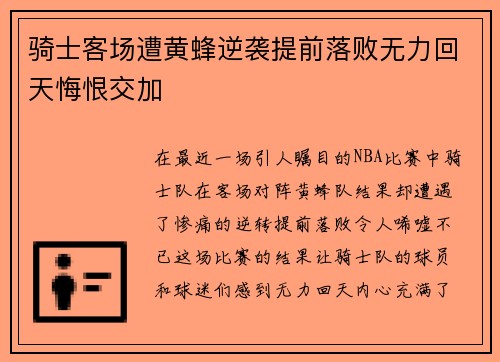 骑士客场遭黄蜂逆袭提前落败无力回天悔恨交加

在最近一场引人瞩目的NBA比赛中骑士队在客场对阵黄蜂队结果却遭遇了惨痛的逆转提前落败令人唏嘘不已这场比赛的结果让骑士队的球员和球迷们感到无力回天内心充满了